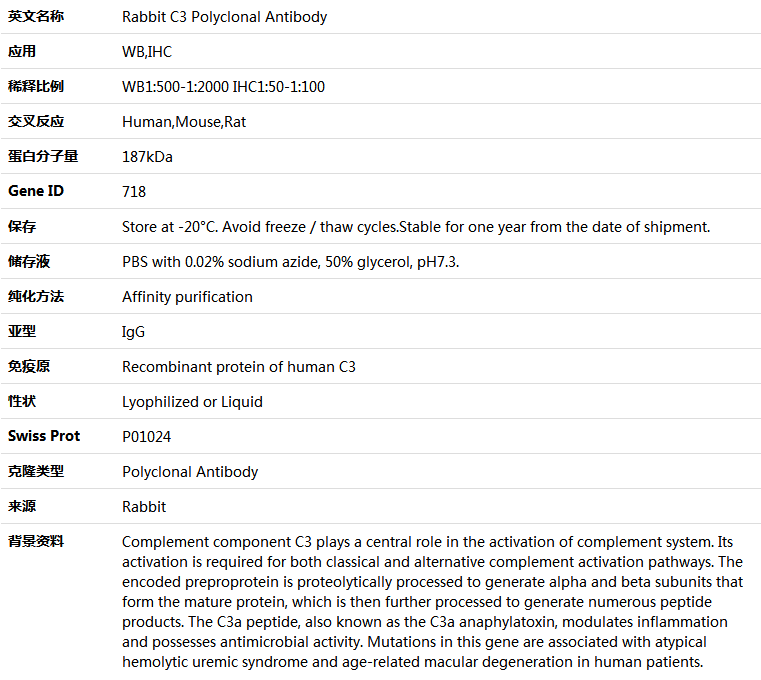 | 英文名称 | Rabbit C3 Polyclonal Antibody |
|---|---|
| 应用 | WB,IHC |
| 稀释比例 | WB1:500-1:2000 IHC1:50-1:100 |
| 交叉反应 | Human,Mouse,Rat |
| 蛋白分子量 | 187kDa |
| Gene ID | 718 |
| 保存 | Store at -20°C. Avoid freeze / thaw cycles.Stable for one year from the date of shipment. |
| 储存液 | PBS with 0.02% sodium azide, 50% glycerol, pH7.3. |
| 纯化方法 | Affinity purification |
| 亚型 | IgG |
| 免疫原 | Recombinant protein of human C3 |
| 性状 | Lyophilized or Liquid |
| Swiss Prot | P01024 |
| 克隆类型 | Polyclonal Antibody |
| 来源 | Rabbit |
| 背景资料 | Complement component C3 plays a central role in the activation of complement system. Its activation is required for both classical and alternative complement activation pathways. The encoded preproprotein is proteolytically processed to generate alpha and beta subunits that form the mature protein, which is then further processed to generate numerous peptide products. The C3a peptide, also known as the C3a anaphylatoxin, modulates inflammation and possesses antimicrobial activity. Mutations in this gene are associated with atypical hemolytic uremic syndrome and age-related macular degeneration in human patients. |